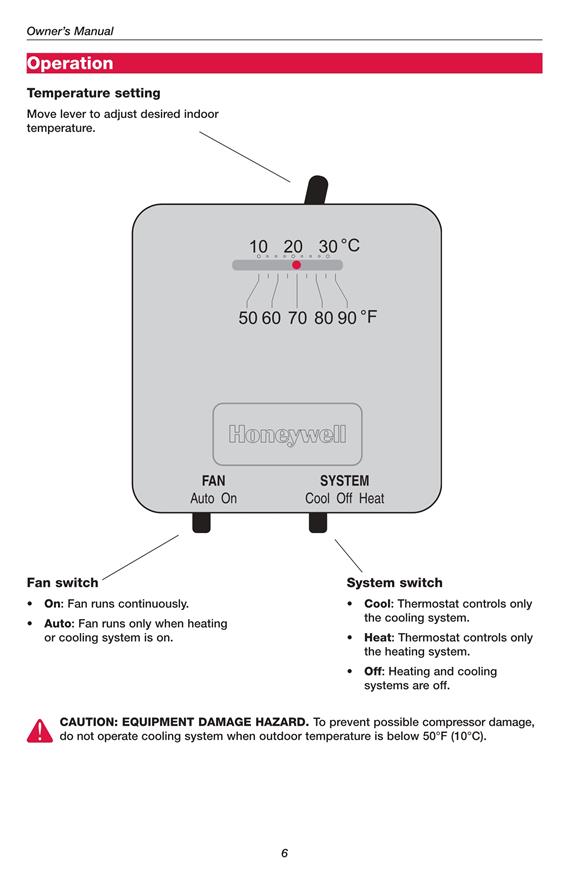 Owner's Manual

Operation

Temperature setting

Move lever to adjust desired indoor temperature.

10 20 30 °C

50 60 70 80 90 °F

Honeywell

FAN
Auto On

SYSTEM
Cool Off Heat

Fan switch

• On: Fan runs continuously.
• Auto: Fan runs only when heating or cooling system is on.

System switch

• Cool: Thermostat controls only the cooling system.
• Heat: Thermostat controls only the heating system.
• Off: Heating and cooling systems are off.

CAUTION: EQUIPMENT DAMAGE HAZARD. To prevent possible compressor damage, do not operate cooling system when outdoor temperature is below 50°F (10°C).

6